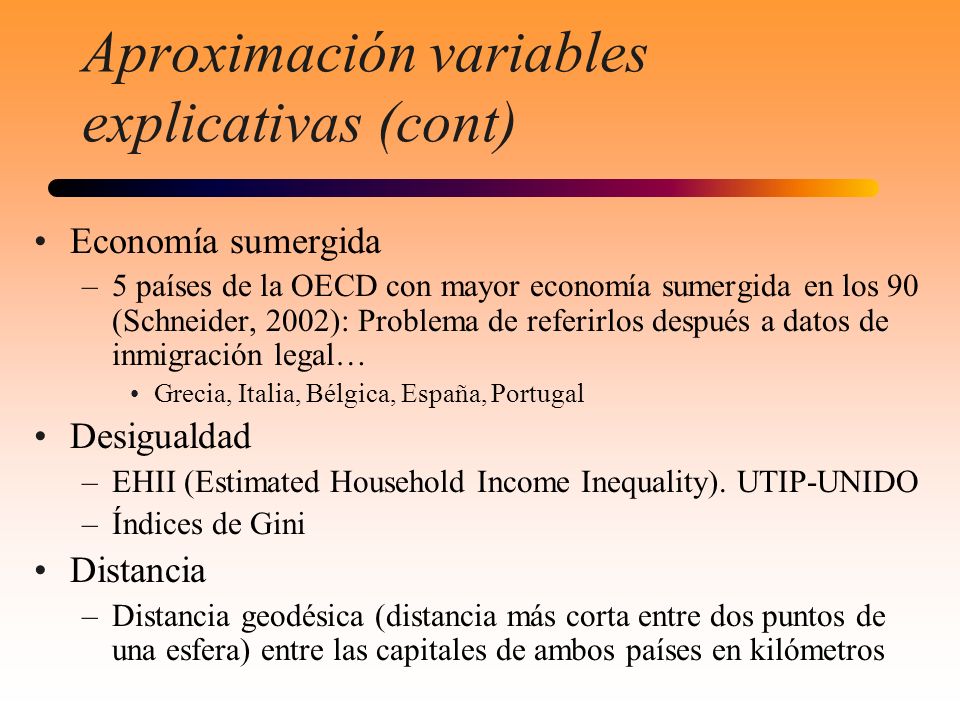 Aproximación variables explicativas (cont)

• Economía sumergida
– 5 países de la OECD con mayor economía sumergida en los 90 (Schneider, 2002): Problema de referirlos después a datos de inmigración legal…
• Grecia, Italia, Bélgica, España, Portugal
• Desigualdad
– EHII (Estimated Household Income Inequality). UTIP-UNIDO
– Índices de Gini
• Distancia
– Distancia geodésica (distancia más corta entre dos puntos de una esfera) entre las capitales de ambos países en kilómetros